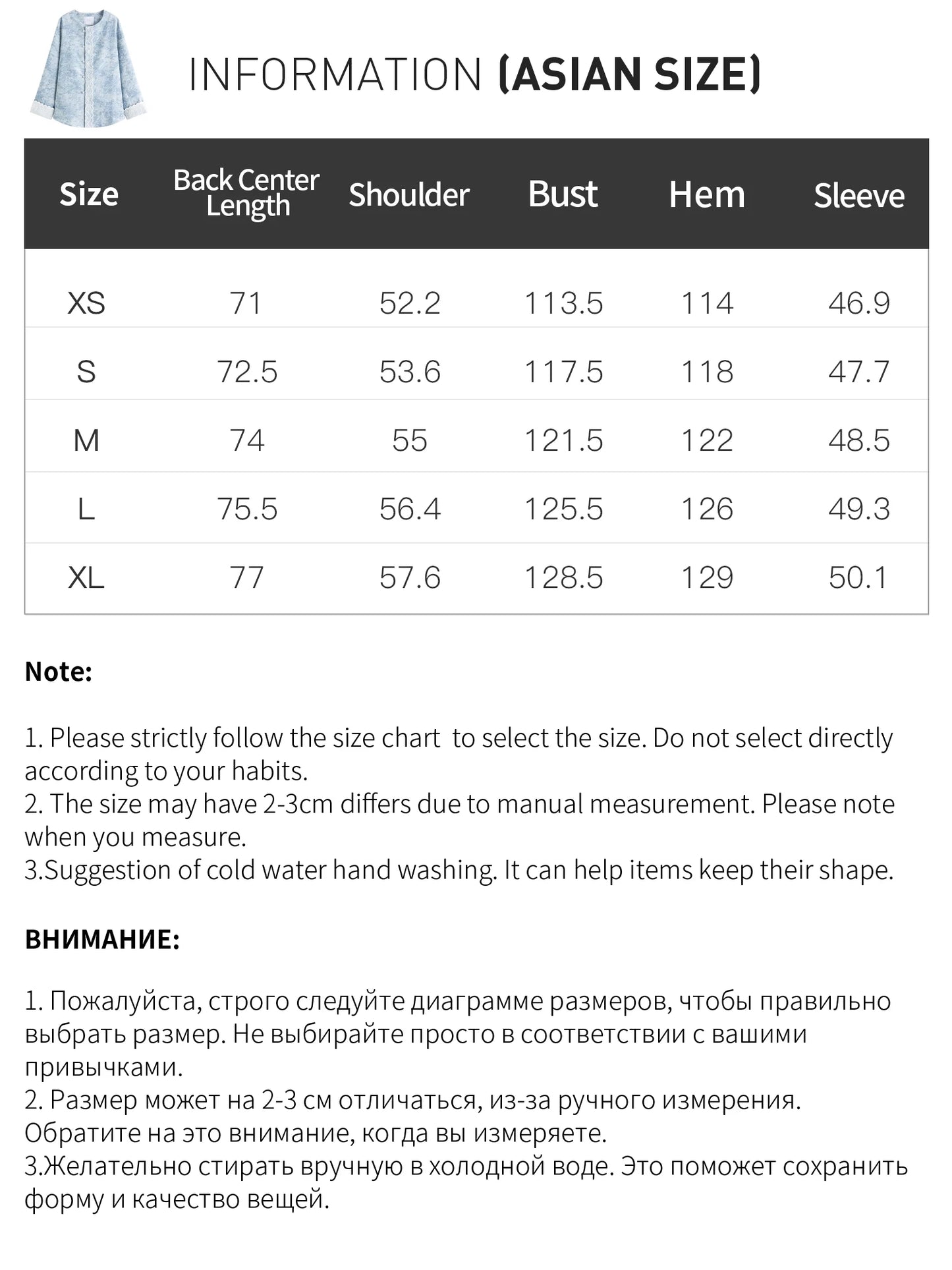 INFORMATION (ASIAN SIZE)

| Size | Back Center Length | Shoulder | Bust | Hem | Sleeve |
|---|---|---|---|---|---|
| XS | 71 | 52.2 | 113.5 | 114 | 46.9 |
| S | 72.5 | 53.6 | 117.5 | 118 | 47.7 |
| M | 74 | 55 | 121.5 | 122 | 48.5 |
| L | 75.5 | 56.4 | 125.5 | 126 | 49.3 |
| XL | 77 | 57.6 | 128.5 | 129 | 50.1 |

Note:

1. Please strictly follow the size chart  to select the size. Do not select directly according to your habits.
2. The size may have 2-3cm differs due to manual measurement. Please note when you measure.
3.Suggestion of cold water hand washing. It can help items keep their shape.

ВНИМАНИЕ:

1. Пожалуйста, строго следуйте диаграмме размеров, чтобы правильно выбрать размер. Не выбирайте просто в соответствии с вашими привычками.
2. Размер может на 2-3 см отличаться, из-за ручного измерения. Обратите на это внимание, когда вы измеряете.
3.Желательно стирать вручную в холодной воде. Это поможет сохранить форму и качество вещей.